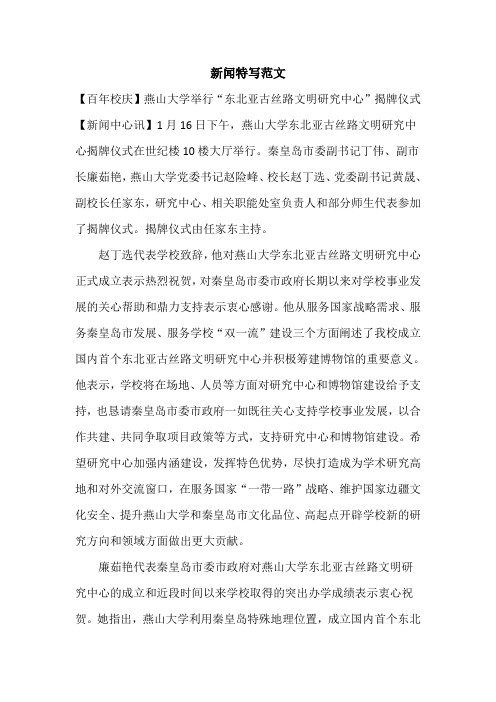 新闻特写范文

【百年校庆】燕山大学举行“东北亚古丝路文明研究中心”揭牌仪式

【新闻中心讯】1月16日下午，燕山大学东北亚古丝路文明研究中心揭牌仪式在世纪楼10楼大厅举行。秦皇岛市委副书记丁伟、副市长廉茹艳，燕山大学党委书记赵险峰、校长赵丁选、党委副书记黄晟、副校长任家东，研究中心、相关职能处室负责人和部分师生代表参加了揭牌仪式。揭牌仪式由任家东主持。

赵丁选代表学校致辞，他对燕山大学东北亚古丝路文明研究中心正式成立表示热烈祝贺，对秦皇岛市委市政府长期以来对学校事业发展的关心帮助和鼎力支持表示衷心感谢。他从服务国家战略需求、服务秦皇岛市发展、服务学校“双一流”建设三个方面阐述了我校成立国内首个东北亚古丝路文明研究中心并积极筹建博物馆的重要意义。他表示，学校将在场地、人员等方面对研究中心和博物馆建设给予支持，也恳请秦皇岛市委市政府一如既往关心支持学校事业发展，以合作共建、共同争取项目政策等方式，支持研究中心和博物馆建设。希望研究中心加强内涵建设，发挥特色优势，尽快打造成为学术研究高地和对外交流窗口，在服务国家“一带一路”战略、维护国家边疆文化安全、提升燕山大学和秦皇岛市文化品位、高起点开辟学校新的研究方向和领域方面做出更大贡献。

廉茹艳代表秦皇岛市委市政府对燕山大学东北亚古丝路文明研究中心的成立和近段时间以来学校取得的突出办学成绩表示衷心祝贺。她指出，燕山大学利用秦皇岛特殊地理位置，成立国内首个东北